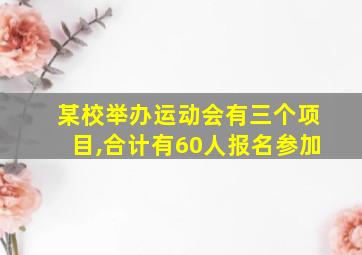 某校举办运动会有三个项目,合计有60人报名参加